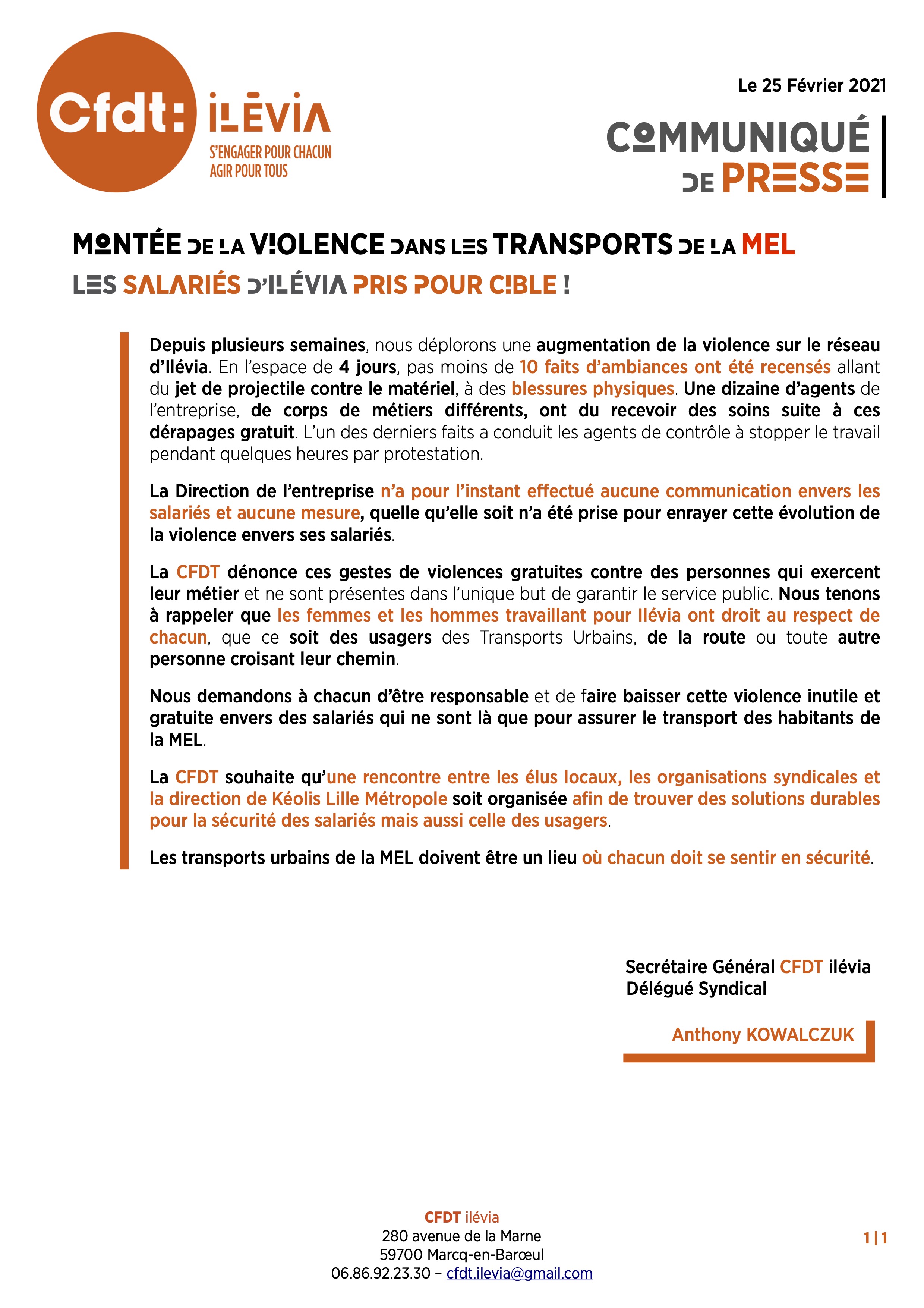 Cfdt: ILÉVIA
S'ENGAGER POUR CHACUN
AGIR POUR TOUS

Le 25 Février 2021

COMMUNIQUÉ DE PRESSE

MONTÉE DE LA VIOLENCE DANS LES TRANSPORTS DE LA MEL
LES SALARIÉS D'ILÉVIA PRIS POUR CIBLE !

Depuis plusieurs semaines, nous déplorons une augmentation de la violence sur le réseau d'Ilévia. En l'espace de 4 jours, pas moins de 10 faits d'ambiances ont été recensés allant du jet de projectile contre le matériel, à des blessures physiques. Une dizaine d'agents de l'entreprise, de corps de métiers différents, ont du recevoir des soins suite à ces dérapages gratuit. L'un des derniers faits a conduit les agents de contrôle à stopper le travail pendant quelques heures par protestation.

La Direction de l'entreprise n'a pour l'instant effectué aucune communication envers les salariés et aucune mesure, quelle qu'elle soit n'a été prise pour enrayer cette évolution de la violence envers ses salariés.

La CFDT dénonce ces gestes de violences gratuites contre des personnes qui exercent leur métier et ne sont présentes dans l'unique but de garantir le service public. Nous tenons à rappeler que les femmes et les hommes travaillant pour Ilévia ont droit au respect de chacun, que ce soit des usagers des Transports Urbains, de la route ou toute autre personne croisant leur chemin.

Nous demandons à chacun d'être responsable et de faire baisser cette violence inutile et gratuite envers des salariés qui ne sont là que pour assurer le transport des habitants de la MEL.

La CFDT souhaite qu'une rencontre entre les élus locaux, les organisations syndicales et la direction de Kéolis Lille Métropole soit organisée afin de trouver des solutions durables pour la sécurité des salariés mais aussi celle des usagers.

Les transports urbains de la MEL doivent être un lieu où chacun doit se sentir en sécurité.

Secrétaire Général CFDT ilévia
Délégué Syndical

Anthony KOWALCZUK

CFDT ilévia
280 avenue de la Marne
59700 Marcq-en-Barœul
06.86.92.23.30 – cfdt.ilevia@gmail.com

1|1